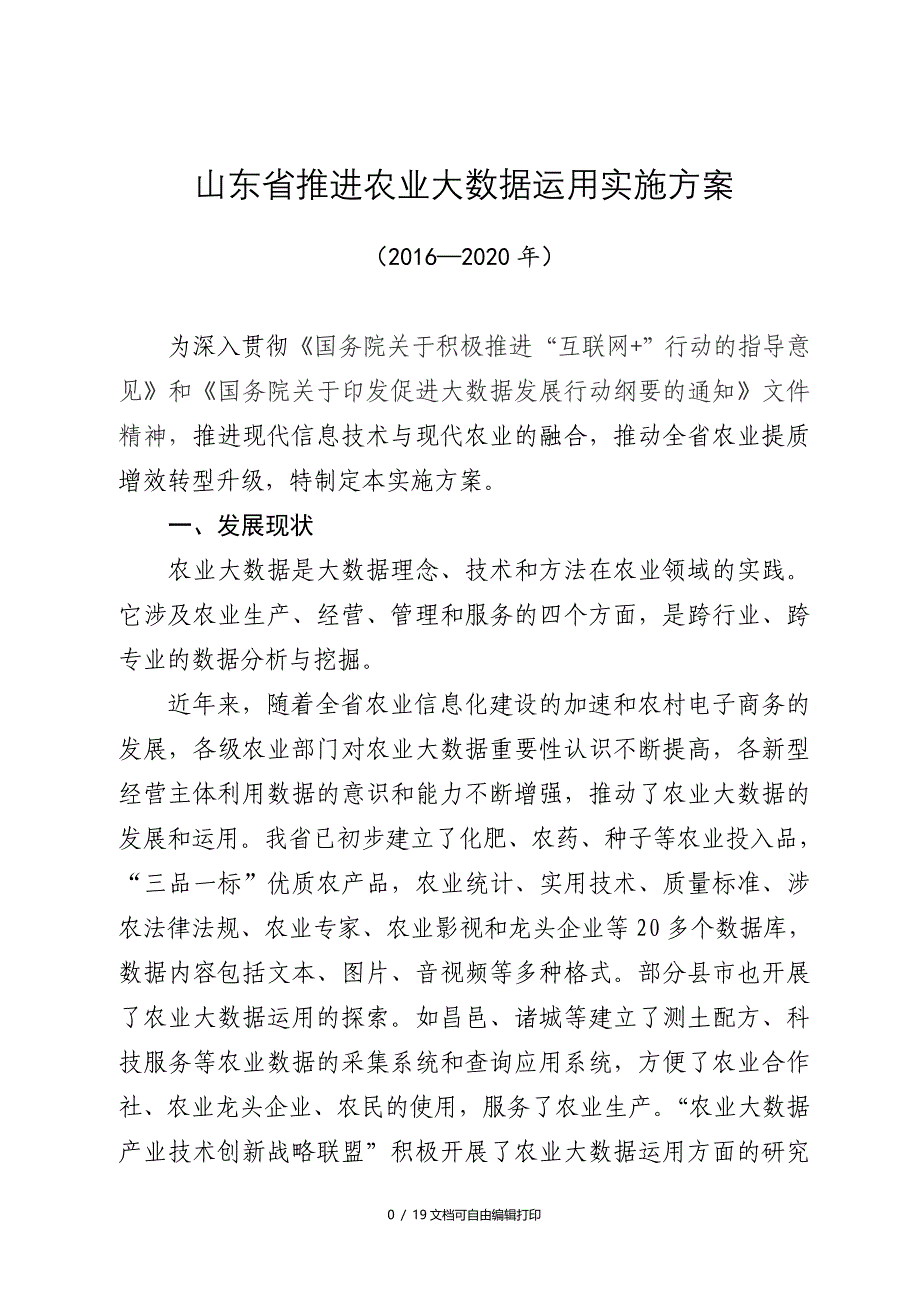 山东省推进农业大数据运用实施方案

（2016—2020 年）

为深入贯彻《国务院关于积极推进“互联网+”行动的指导意见》和《国务院关于印发促进大数据发展行动纲要的通知》文件精神，推进现代信息技术与现代农业的融合，推动全省农业提质增效转型升级，特制定本实施方案。

一、发展现状

农业大数据是大数据理念、技术和方法在农业领域的实践。它涉及农业生产、经营、管理和服务的四个方面，是跨行业、跨专业的数据分析与挖掘。

近年来，随着全省农业信息化建设的加速和农村电子商务的发展，各级农业部门对农业大数据重要性认识不断提高，各新型经营主体利用数据的意识和能力不断增强，推动了农业大数据的发展和运用。我省已初步建立了化肥、农药、种子等农业投入品，“三品一标”优质农产品，农业统计、实用技术、质量标准、涉农法律法规、农业专家、农业影视和龙头企业等 20 多个数据库，数据内容包括文本、图片、音视频等多种格式。部分县市也开展了农业大数据运用的探索。如昌邑、诸城等建立了测土配方、科技服务等农业数据的采集系统和查询应用系统，方便了农业合作社、农业龙头企业、农民的使用，服务了农业生产。“农业大数据产业技术创新战略联盟”积极开展了农业大数据运用方面的研究

0 / 19 文档可自由编辑打印